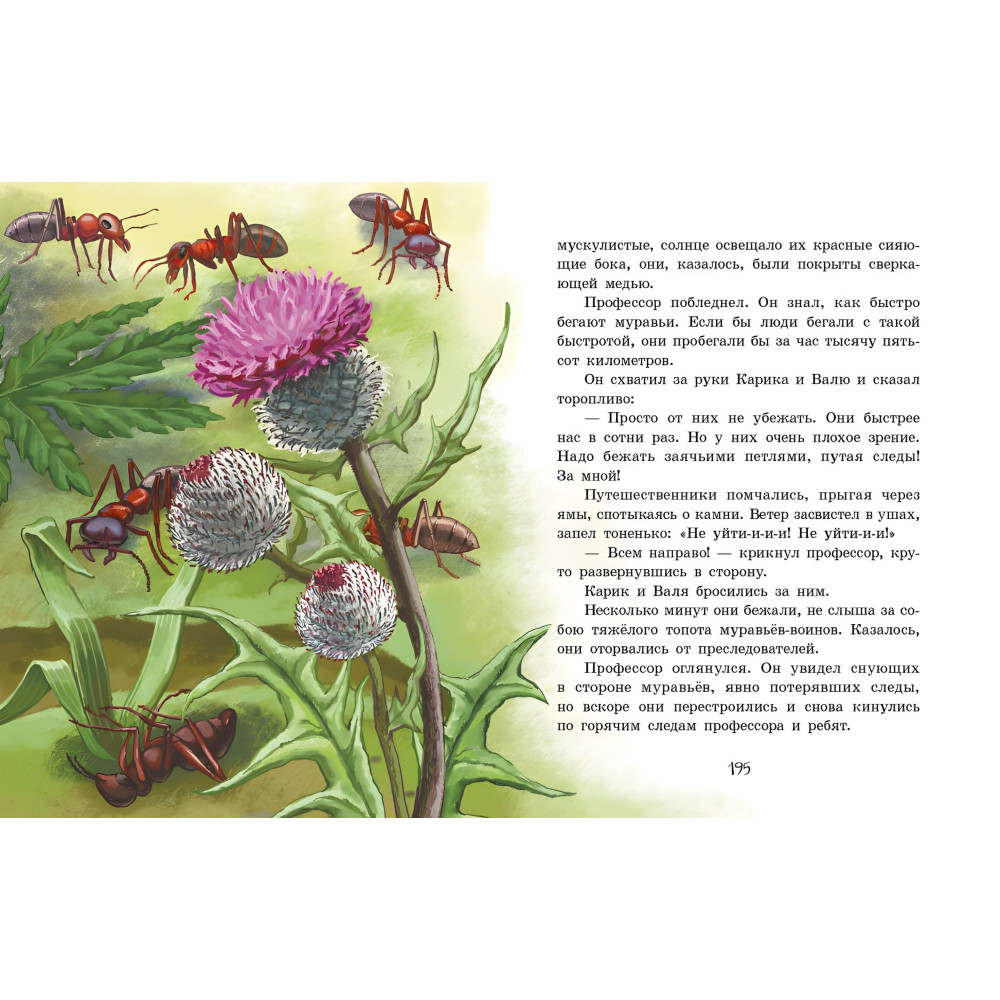 мускулистые, солнце освещало их красные сияющие бока, они, казалось, были покрыты сверкающей медью.

Профессор побледнел. Он знал, как быстро бегают муравьи. Если бы люди бегали с такой быстротой, они пробегали бы за час тысячу пятьсот километров.

Он схватил за руки Карика и Валю и сказал торопливо:

— Просто от них не убежать. Они быстрее нас в сотни раз. Но у них очень плохое зрение. Надо бежать заячьими петлями, путая следы! За мной!

Путешественники помчались, прыгая через ямы, спотыкаясь о камни. Ветер засвистел в ушах, запел тоненько: «Не уйти-и-и-и! Не уйти-и-и!»

— Всем направо! — крикнул профессор, круто развернувшись в сторону.

Карик и Валя бросились за ним.

Несколько минут они бежали, не слыша за собою тяжёлого топота муравьёв-воинов. Казалось, они оторвались от преследователей.

Профессор оглянулся. Он увидел снующих в стороне муравьёв, явно потерявших следы, но вскоре они перестроились и снова кинулись по горячим следам профессора и ребят.

195